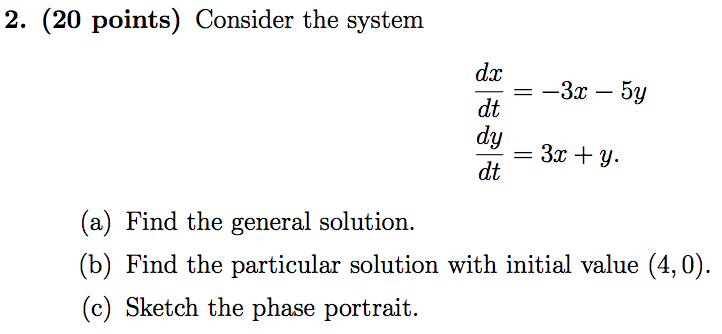 2. (20 points) Consider the system

$\frac{dx}{dt} = -3x - 5y$
$\frac{dy}{dt} = 3x + y.$

(a) Find the general solution.

(b) Find the particular solution with initial value $(4, 0)$.

(c) Sketch the phase portrait.